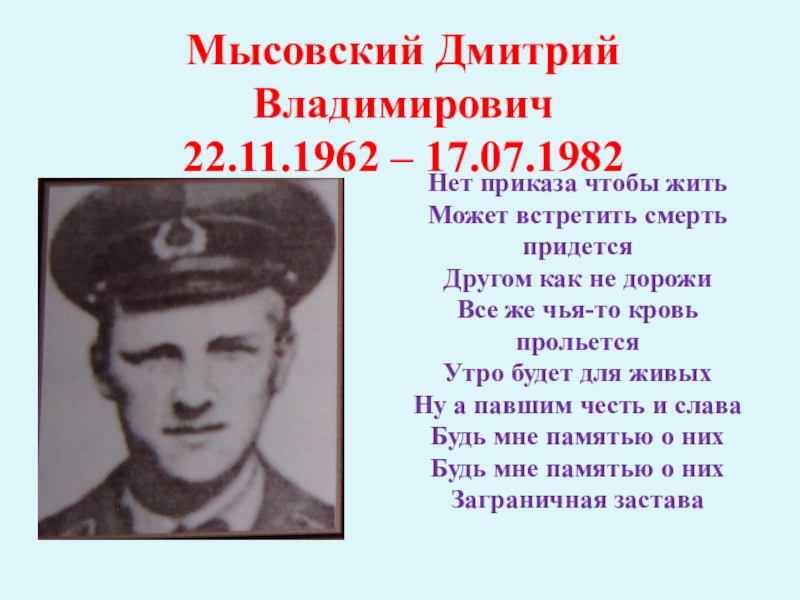 Мысовский Дмитрий Владимирович
22.11.1962 – 17.07.1982

Нет приказа чтобы жить
Может встретить смерть придется
Другом как не дорожи
Все же чья-то кровь прольется
Утро будет для живых
Ну а павшим честь и слава
Будь мне памятью о них
Будь мне памятью о них
Заграничная застава